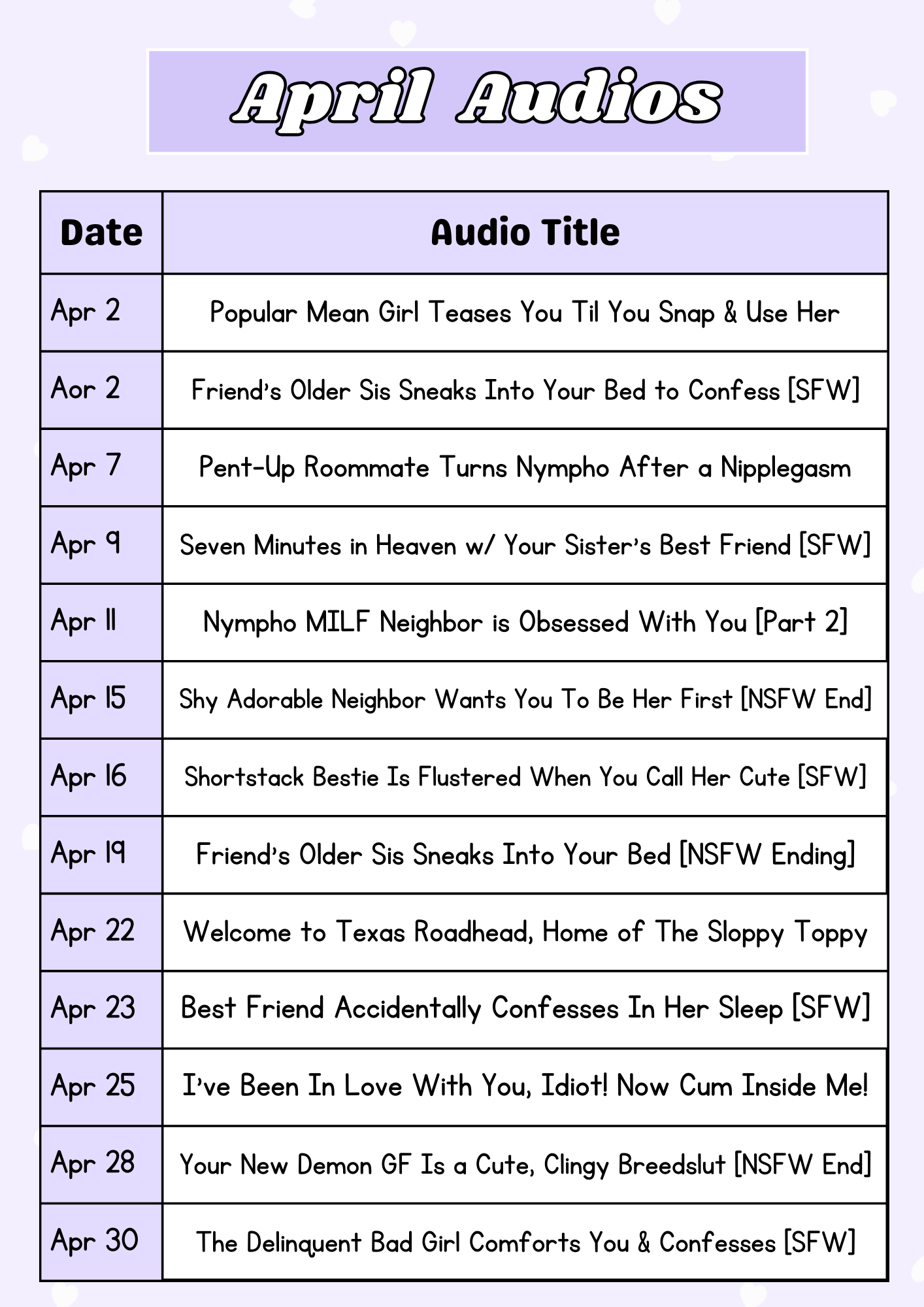 April Audios

| Date | Audio Title |
|---|---|
| Apr 2 | Popular Mean Girl Teases You Til You Snap & Use Her |
| Aor 2 | Friend's Older Sis Sneaks Into Your Bed to Confess [SFW] |
| Apr 7 | Pent-Up Roommate Turns Nympho After a Nipplegasm |
| Apr 9 | Seven Minutes in Heaven w/ Your Sister's Best Friend [SFW] |
| Apr 11 | Nympho MILF Neighbor is Obsessed With You [Part 2] |
| Apr 15 | Shy Adorable Neighbor Wants You To Be Her First [NSFW End] |
| Apr 16 | Shortstack Bestie Is Flustered When You Call Her Cute [SFW] |
| Apr 19 | Friend's Older Sis Sneaks Into Your Bed [NSFW Ending] |
| Apr 22 | Welcome to Texas Roadhead, Home of The Sloppy Toppy |
| Apr 23 | Best Friend Accidentally Confesses In Her Sleep [SFW] |
| Apr 25 | I've Been In Love With You, Idiot! Now Cum Inside Me! |
| Apr 28 | Your New Demon GF Is a Cute, Clingy Breedslut [NSFW End] |
| Apr 30 | The Delinquent Bad Girl Comforts You & Confesses [SFW] |